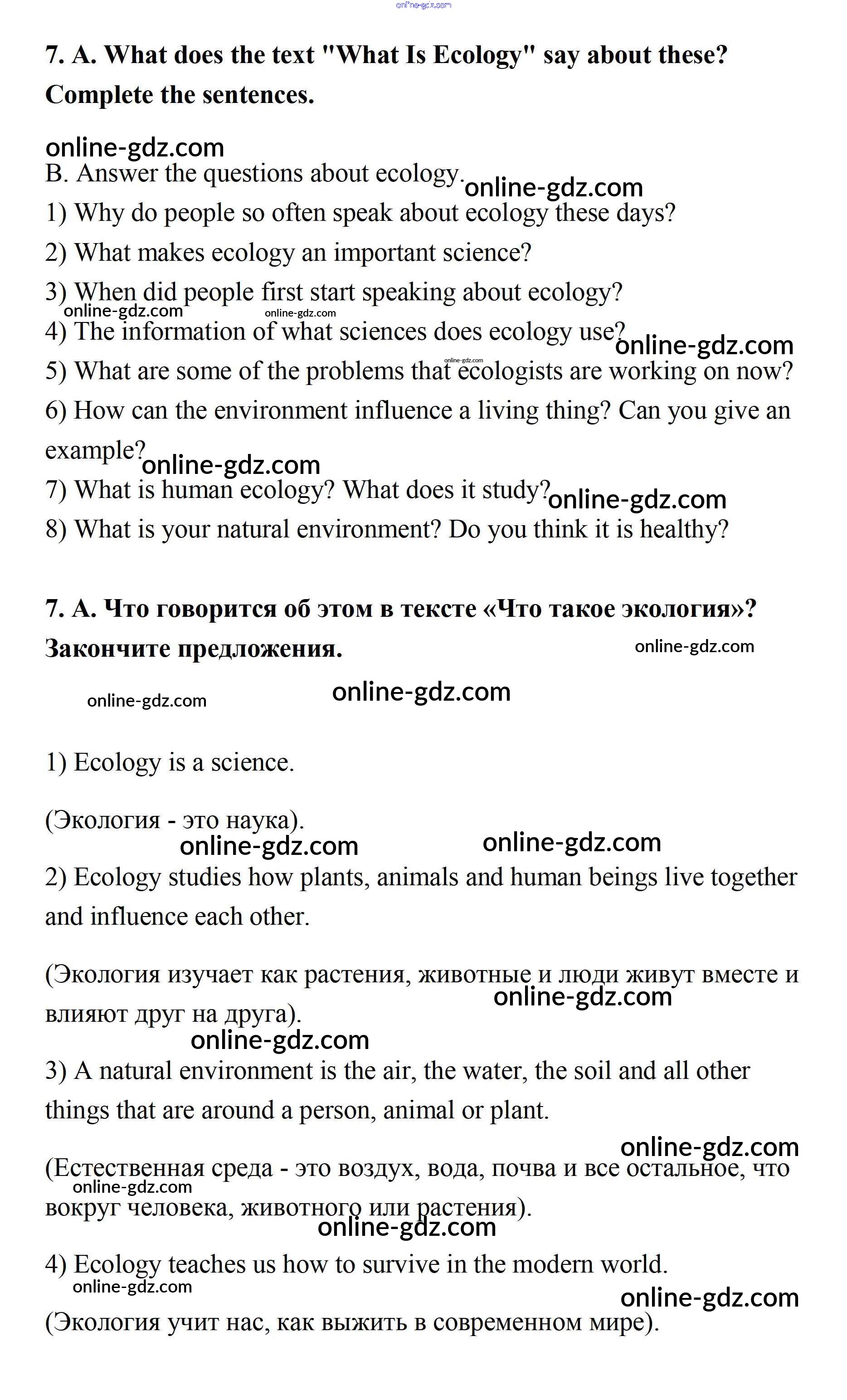 online-gdz.com

7. A. What does the text "What Is Ecology" say about these? Complete the sentences.

online-gdz.com

B. Answer the questions about ecology. online-gdz.com

1) Why do people so often speak about ecology these days?

2) What makes ecology an important science?

3) When did people first start speaking about ecology?

online-gdz.com online-gdz.com

4) The information of what sciences does ecology use? online-gdz.com

online-gdz.com

5) What are some of the problems that ecologists are working on now?

6) How can the environment influence a living thing? Can you give an example? online-gdz.com

7) What is human ecology? What does it study? online-gdz.com

8) What is your natural environment? Do you think it is healthy?

7. А. Что говорится об этом в тексте «Что такое экология»? Закончите предложения. online-gdz.com

online-gdz.com online-gdz.com

1) Ecology is a science.

(Экология - это наука).

online-gdz.com online-gdz.com

2) Ecology studies how plants, animals and human beings live together and influence each other.

(Экология изучает как растения, животные и люди живут вместе и влияют друг на друга). online-gdz.com

online-gdz.com

3) A natural environment is the air, the water, the soil and all other things that are around a person, animal or plant.

online-gdz.com

(Естественная среда - это воздух, вода, почва и все остальное, что вокруг человека, животного или растения).

online-gdz.com online-gdz.com

4) Ecology teaches us how to survive in the modern world.

online-gdz.com online-gdz.com

(Экология учит нас, как выжить в современном мире).